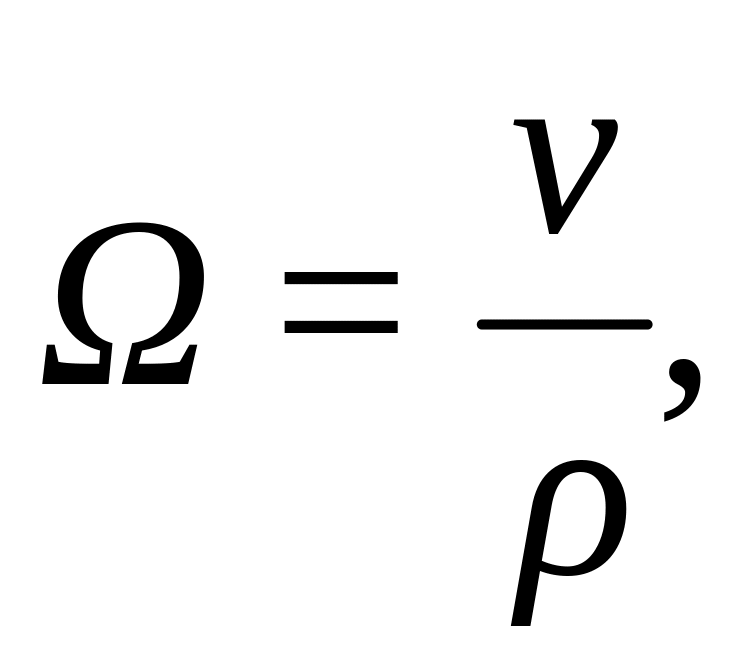 $\Omega = \frac{v}{\rho},$